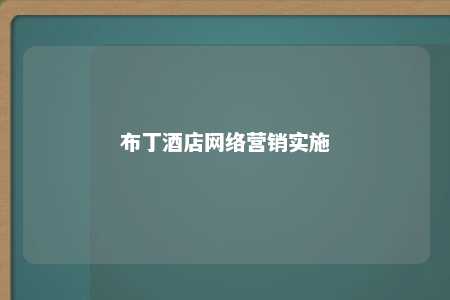 布丁酒店网络营销实施